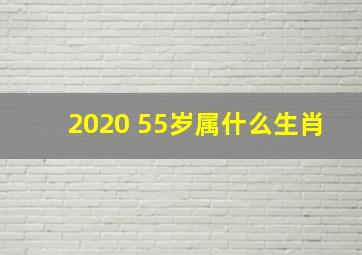 2020 55岁属什么生肖